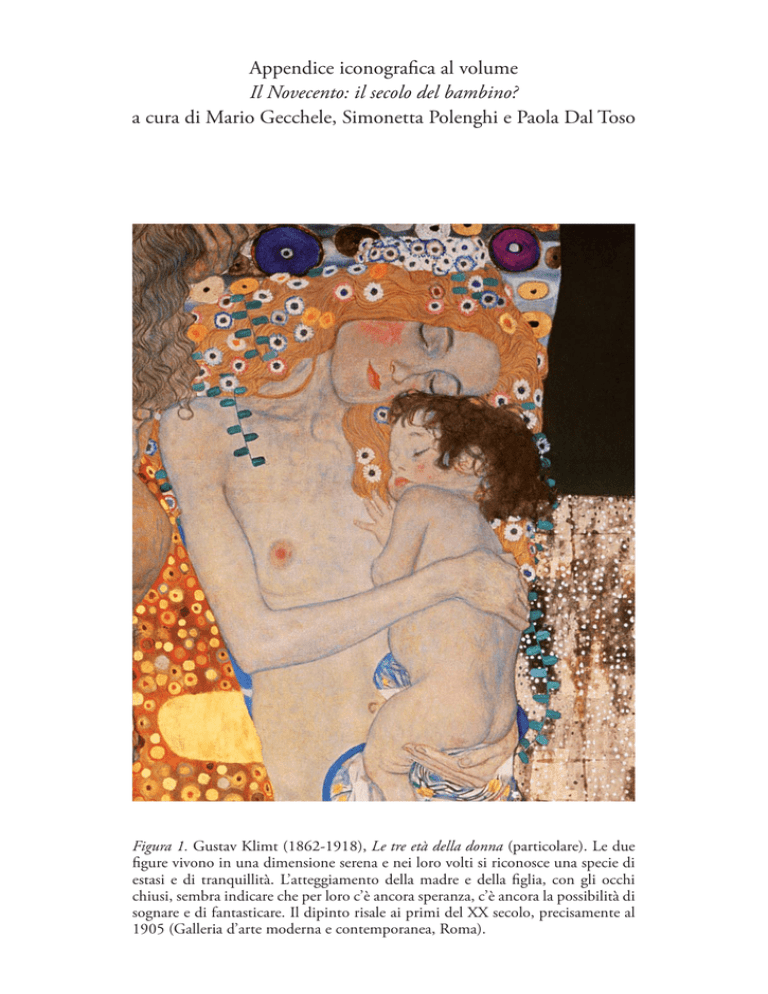 Appendice iconografica al volume
Il Novecento: il secolo del bambino?
a cura di Mario Gecchele, Simonetta Polenghi e Paola Dal Toso

Figura 1. Gustav Klimt (1862-1918), Le tre età della donna (particolare). Le due figure vivono in una dimensione serena e nei loro volti si riconosce una specie di estasi e di tranquillità. L'atteggiamento della madre e della figlia, con gli occhi chiusi, sembra indicare che per loro c'è ancora speranza, c'è ancora la possibilità di sognare e di fantasticare. Il dipinto risale ai primi del XX secolo, precisamente al 1905 (Galleria d'arte moderna e contemporanea, Roma).